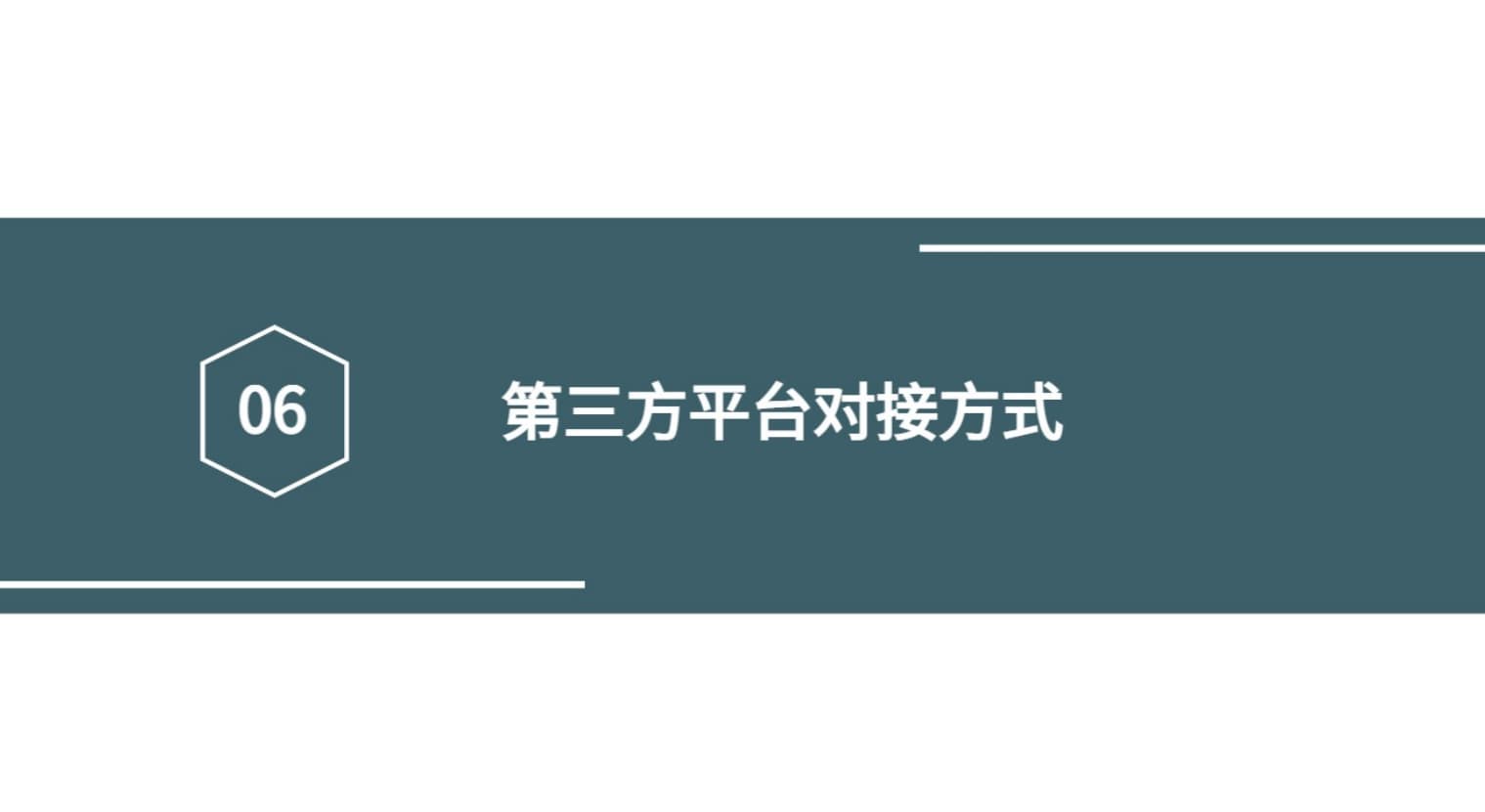 06

第三方平台对接方式